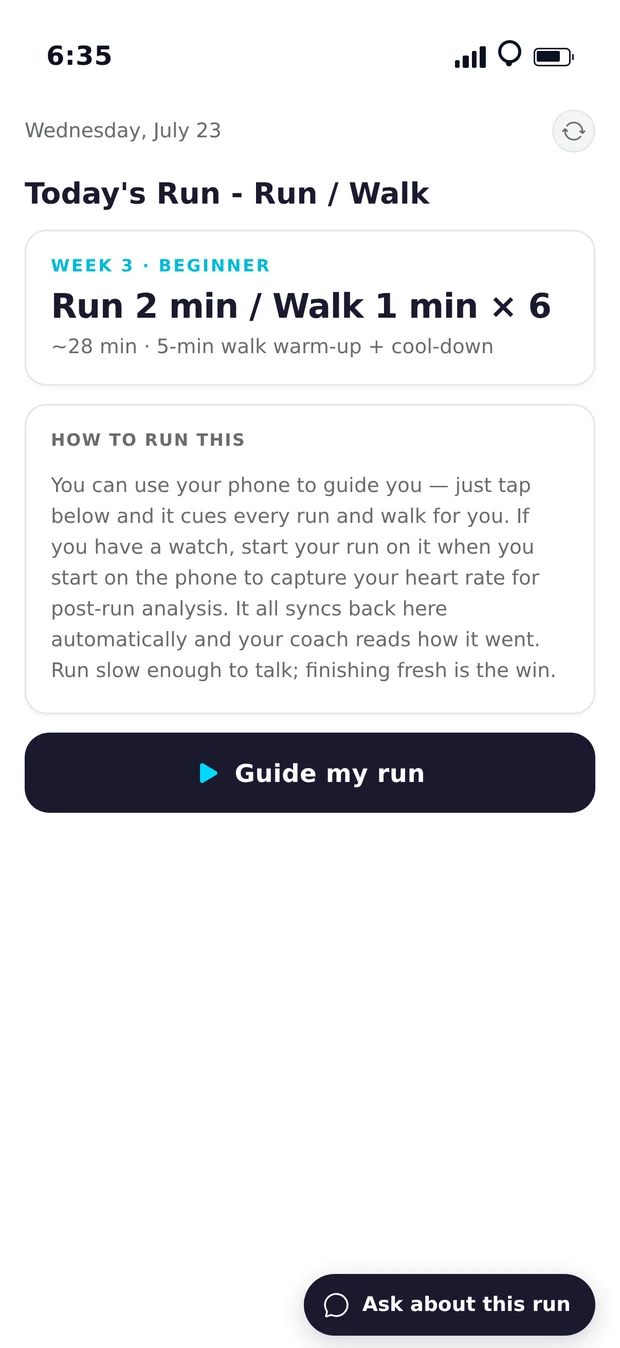 6:35

Wednesday, July 23

Today's Run - Run / Walk

WEEK 3 · BEGINNER

Run 2 min / Walk 1 min × 6

~28 min · 5-min walk warm-up + cool-down

HOW TO RUN THIS

You can use your phone to guide you — just tap below and it cues every run and walk for you. If you have a watch, start your run on it when you start on the phone to capture your heart rate for post-run analysis. It all syncs back here automatically and your coach reads how it went. Run slow enough to talk; finishing fresh is the win.

Guide my run

Ask about this run